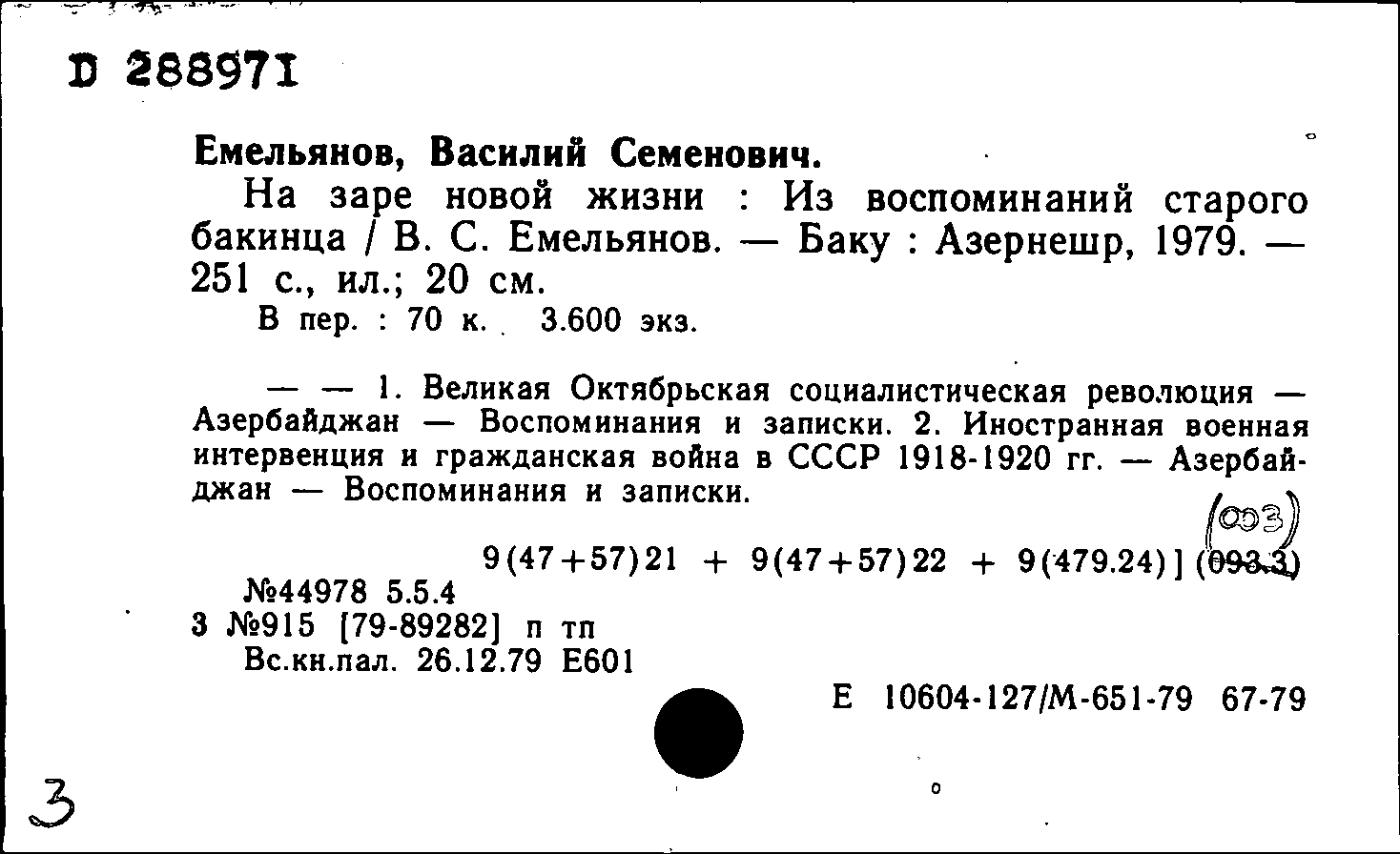 D 288971

Емельянов, Василий Семенович.

На заре новой жизни : Из воспоминаний старого бакинца / В. С. Емельянов. — Баку : Азернешр, 1979. — 251 с., ил.; 20 см.

В пер. : 70 к. 3.600 экз.

— — 1. Великая Октябрьская социалистическая революция — Азербайджан — Воспоминания и записки. 2. Иностранная военная интервенция и гражданская война в СССР 1918-1920 гг. — Азербайджан — Воспоминания и записки.

(003)

9(47+57)21 + 9(47+57)22 + 9(479.24)] (093.3)

№44978 5.5.4

3 №915 [79-89282] п тп

Вс.кн.пал. 26.12.79 Е601

Е 10604-127/М-651-79 67-79

3